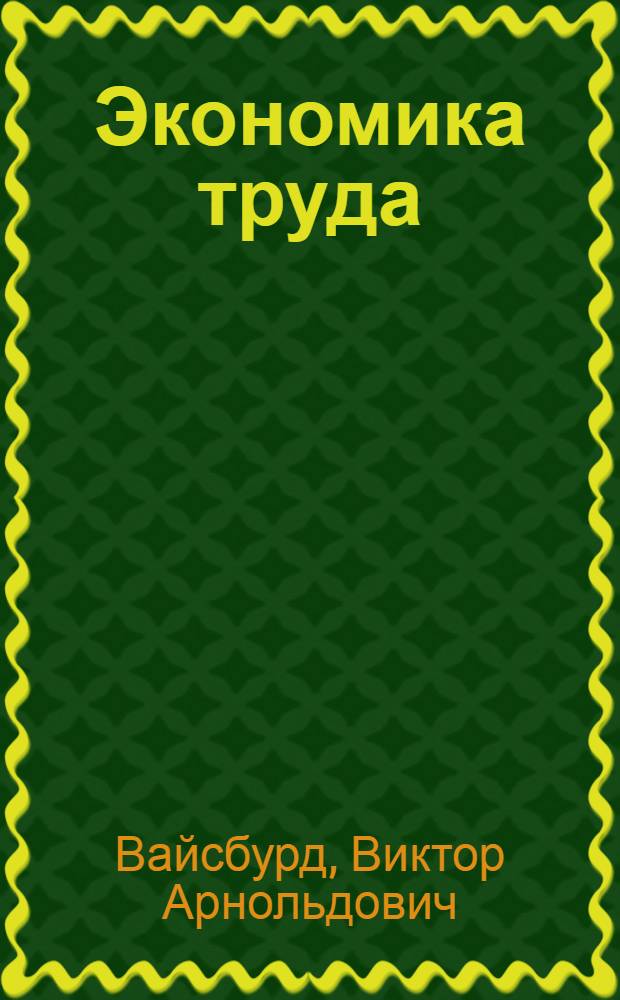 Экономика труда

Вайсбурд, Виктор Арнольдович